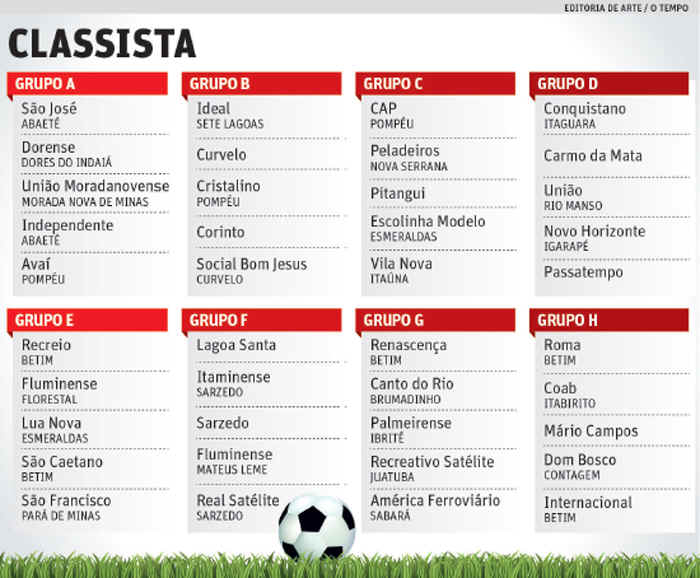 EDITORIA DE ARTE / O TEMPO

CLASSISTA

GRUPO A

São José
ABAETÉ

Dorense
DORES DO INDAIÁ

União Moradanovense
MORADA NOVA DE MINAS

Independente
ABAETÉ

Avaí
POMPÉU

GRUPO B

Ideal
SETE LAGOAS

Curvelo

Cristalino
POMPÉU

Corinto

Social Bom Jesus
CURVELO

GRUPO C

CAP
POMPÉU

Peladeiros
NOVA SERRANA

Pitangui

Escolinha Modelo
ESMERALDAS

Vila Nova
ITAÚNA

GRUPO D

Conquistano
ITAGUARA

Carmo da Mata

União
RIO MANSO

Novo Horizonte
IGARAPÉ

Passatempo

GRUPO E

Recreio
BETIM

Fluminense
FLORESTAL

Lua Nova
ESMERALDAS

São Caetano
BETIM

São Francisco
PARÁ DE MINAS

GRUPO F

Lagoa Santa

Itaminense
SARZEDO

Sarzedo

Fluminense
MATEUS LEME

Real Satélite
SARZEDO

GRUPO G

Renascença
BETIM

Canto do Rio
BRUMADINHO

Palmeirense
IBRITÉ

Recreativo Satélite
JUATUBA

América Ferroviário
SABARÁ

GRUPO H

Roma
BETIM

Coab
ITABIRITO

Mário Campos

Dom Bosco
CONTAGEM

Internacional
BETIM